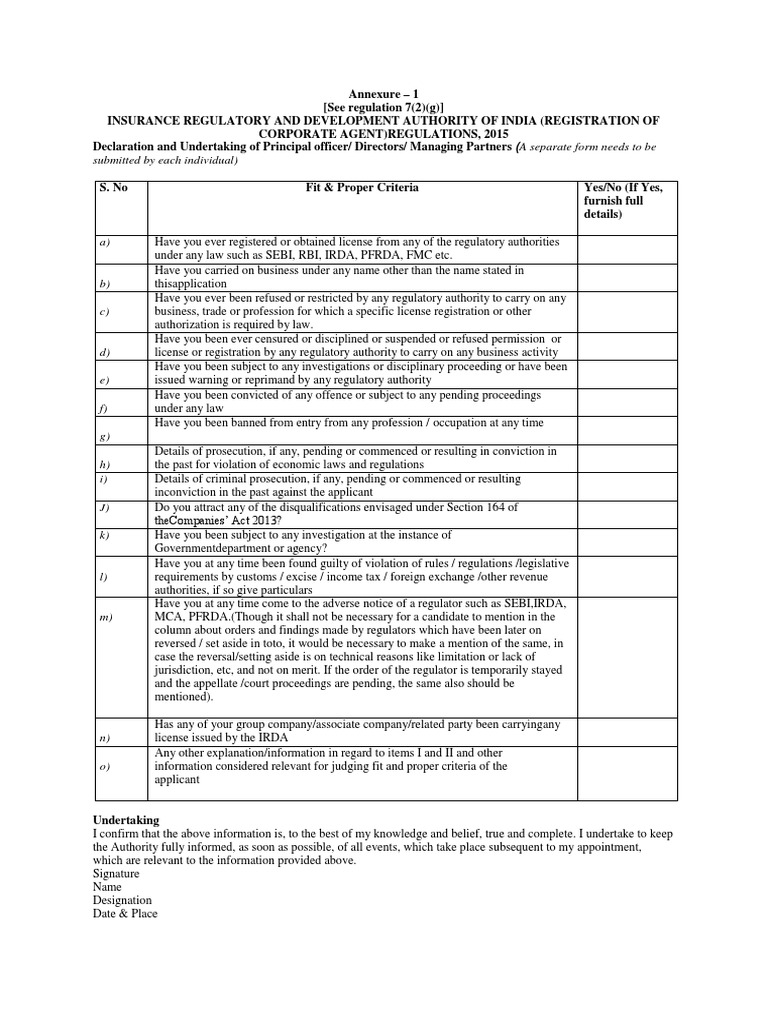 Annexure – 1
[See regulation 7(2)(g)]
INSURANCE REGULATORY AND DEVELOPMENT AUTHORITY OF INDIA (REGISTRATION OF CORPORATE AGENT)REGULATIONS, 2015
Declaration and Undertaking of Principal officer/ Directors/ Managing Partners (A separate form needs to be submitted by each individual)

| S. No | Fit & Proper Criteria | Yes/No (If Yes, furnish full details) |
|---|---|---|
| a) | Have you ever registered or obtained license from any of the regulatory authorities under any law such as SEBI, RBI, IRDA, PFRDA, FMC etc. | |
| b) | Have you carried on business under any name other than the name stated in thisapplication | |
| c) | Have you ever been refused or restricted by any regulatory authority to carry on any business, trade or profession for which a specific license registration or other authorization is required by law. | |
| d) | Have you been ever censured or disciplined or suspended or refused permission or license or registration by any regulatory authority to carry on any business activity | |
| e) | Have you been subject to any investigations or disciplinary proceeding or have been issued warning or reprimand by any regulatory authority | |
| f) | Have you been convicted of any offence or subject to any pending proceedings under any law | |
| g) | Have you been banned from entry from any profession / occupation at any time | |
| h) | Details of prosecution, if any, pending or commenced or resulting in conviction in the past for violation of economic laws and regulations | |
| i) | Details of criminal prosecution, if any, pending or commenced or resulting inconviction in the past against the applicant | |
| J) | Do you attract any of the disqualifications envisaged under Section 164 of theCompanies' Act 2013? | |
| k) | Have you been subject to any investigation at the instance of Governmentdepartment or agency? | |
| l) | Have you at any time been found guilty of violation of rules / regulations /legislative requirements by customs / excise / income tax / foreign exchange /other revenue authorities, if so give particulars | |
| m) | Have you at any time come to the adverse notice of a regulator such as SEBI,IRDA, MCA, PFRDA.(Though it shall not be necessary for a candidate to mention in the column about orders and findings made by regulators which have been later on reversed / set aside in toto, it would be necessary to make a mention of the same, in case the reversal/setting aside is on technical reasons like limitation or lack of jurisdiction, etc, and not on merit. If the order of the regulator is temporarily stayed and the appellate /court proceedings are pending, the same also should be mentioned). | |
| n) | Has any of your group company/associate company/related party been carryingany license issued by the IRDA | |
| o) | Any other explanation/information in regard to items I and II and other information considered relevant for judging fit and proper criteria of the applicant | |

Undertaking
I confirm that the above information is, to the best of my knowledge and belief, true and complete. I undertake to keep the Authority fully informed, as soon as possible, of all events, which take place subsequent to my appointment, which are relevant to the information provided above.
Signature
Name
Designation
Date & Place